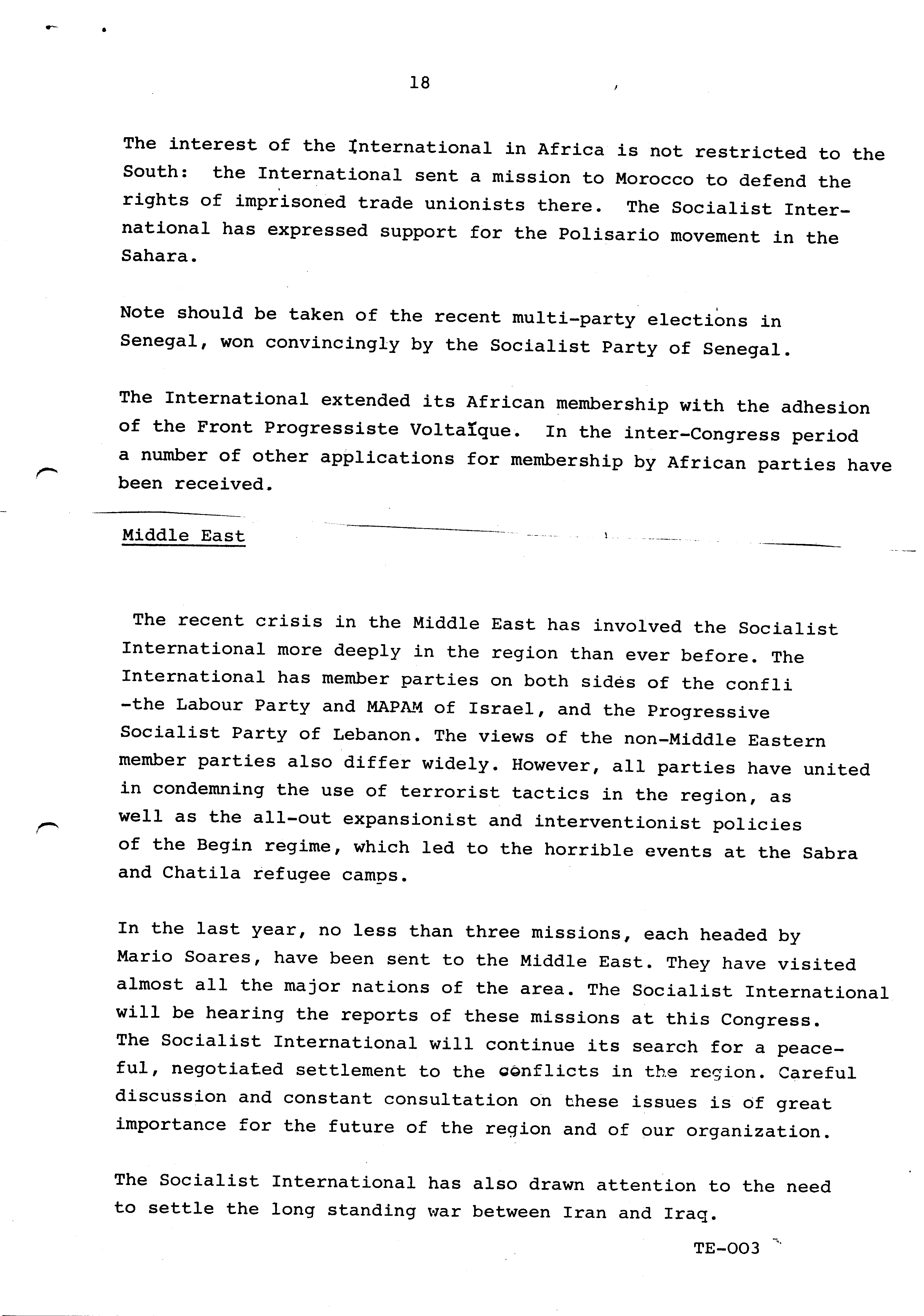 18

The interest of the International in Africa is not restricted to the South: the International sent a mission to Morocco to defend the rights of imprisoned trade unionists there. The Socialist International has expressed support for the Polisario movement in the Sahara.

Note should be taken of the recent multi-party elections in Senegal, won convincingly by the Socialist Party of Senegal.

The International extended its African membership with the adhesion of the Front Progressiste Voltaïque. In the inter-Congress period a number of other applications for membership by African parties have been received.

Middle East

The recent crisis in the Middle East has involved the Socialist International more deeply in the region than ever before. The International has member parties on both sides of the confli -the Labour Party and MAPAM of Israel, and the Progressive Socialist Party of Lebanon. The views of the non-Middle Eastern member parties also differ widely. However, all parties have united in condemning the use of terrorist tactics in the region, as well as the all-out expansionist and interventionist policies of the Begin regime, which led to the horrible events at the Sabra and Chatila refugee camps.

In the last year, no less than three missions, each headed by Mario Soares, have been sent to the Middle East. They have visited almost all the major nations of the area. The Socialist International will be hearing the reports of these missions at this Congress. The Socialist International will continue its search for a peaceful, negotiated settlement to the conflicts in the region. Careful discussion and constant consultation on these issues is of great importance for the future of the region and of our organization.

The Socialist International has also drawn attention to the need to settle the long standing war between Iran and Iraq.

TE-003